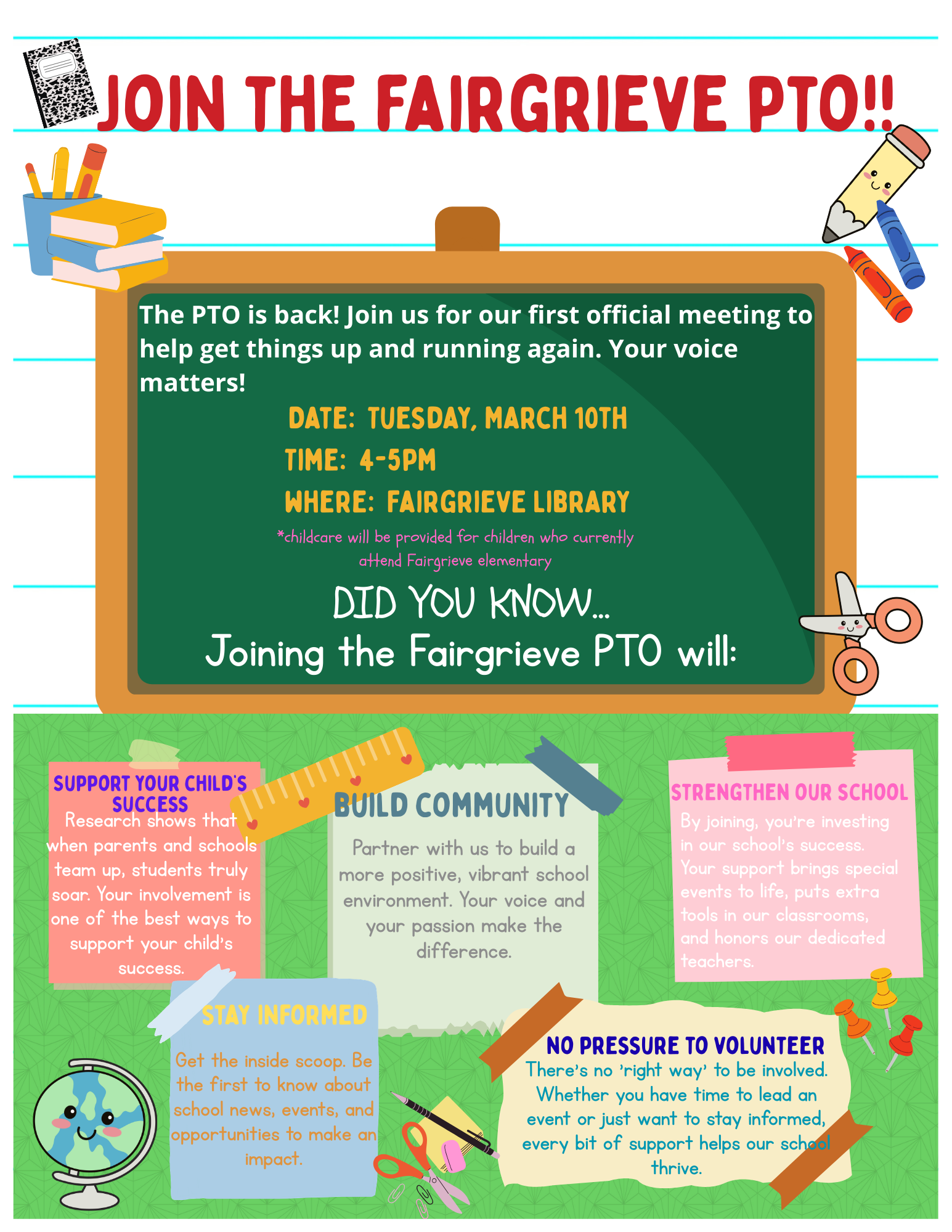 JOIN THE FAIRGRIEVE PTO!!

The PTO is back! Join us for our first official meeting to help get things up and running again. Your voice matters!

DATE: TUESDAY, MARCH 10TH
TIME: 4-5PM
WHERE: FAIRGRIEVE LIBRARY

*childcare will be provided for children who currently attend Fairgrieve elementary

DID YOU KNOW...
Joining the Fairgrieve PTO will:

SUPPORT YOUR CHILD'S SUCCESS
Research shows that when parents and schools team up, students truly soar. Your involvement is one of the best ways to support your child's success.

BUILD COMMUNITY
Partner with us to build a more positive, vibrant school environment. Your voice and your passion make the difference.

STRENGTHEN OUR SCHOOL
By joining, you're investing in our school's success. Your support brings special events to life, puts extra tools in our classrooms, and honors our dedicated teachers.

STAY INFORMED
Get the inside scoop. Be the first to know about school news, events, and opportunities to make an impact.

NO PRESSURE TO VOLUNTEER
There's no 'right way' to be involved. Whether you have time to lead an event or just want to stay informed, every bit of support helps our school thrive.